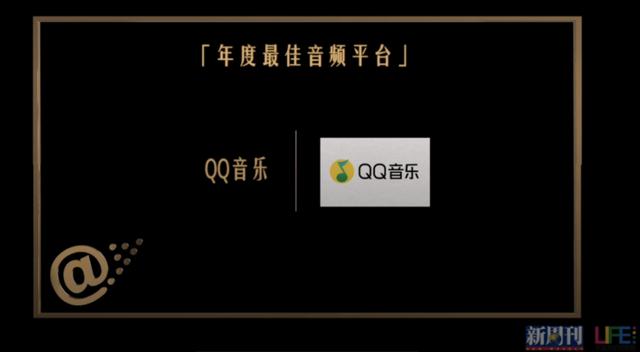 「年度最佳音频平台」

QQ音乐

QQ音乐

@

新周刊 LIFE